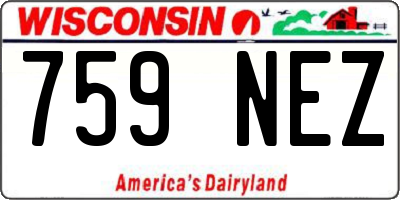 WISCONSIN

759 NEZ

America's Dairyland